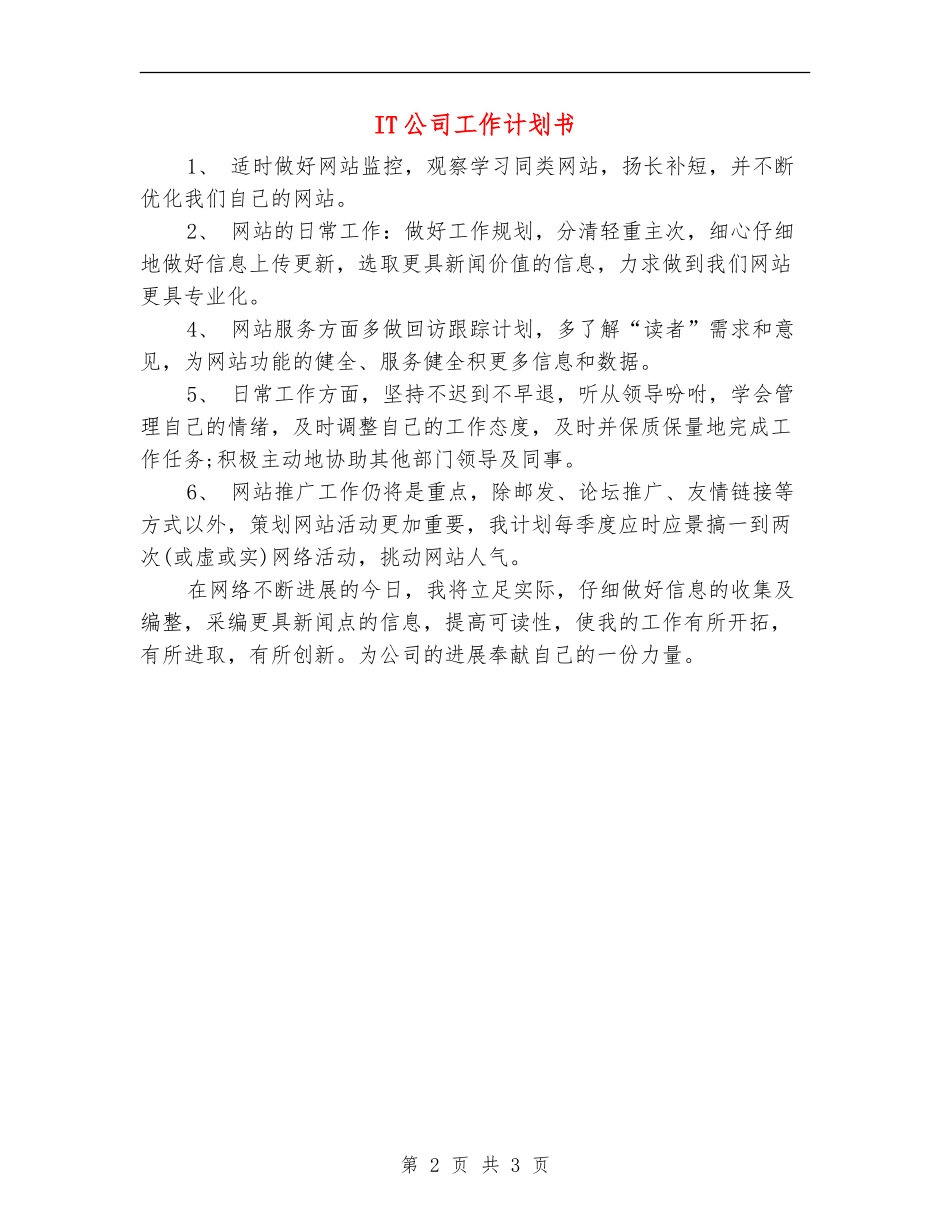 IT公司工作计划书

1、 适时做好网站监控，观察学习同类网站，扬长补短，并不断优化我们自己的网站。

2、 网站的日常工作：做好工作规划，分清轻重主次，细心仔细地做好信息上传更新，选取更具新闻价值的信息，力求做到我们网站更具专业化。

4、 网站服务方面多做回访跟踪计划，多了解“读者”需求和意见，为网站功能的健全、服务健全积更多信息和数据。

5、 日常工作方面，坚持不迟到不早退，听从领导吩咐，学会管理自己的情绪，及时调整自己的工作态度，及时并保质保量地完成工作任务;积极主动地协助其他部门领导及同事。

6、 网站推广工作仍将是重点，除邮发、论坛推广、友情链接等方式以外，策划网站活动更加重要，我计划每季度应时应景搞一到两次(或虚或实)网络活动，挑动网站人气。

在网络不断进展的今日，我将立足实际，仔细做好信息的收集及编整，采编更具新闻点的信息，提高可读性，使我的工作有所开拓，有所进取，有所创新。为公司的进展奉献自己的一份力量。

第 2 页 共 3 页